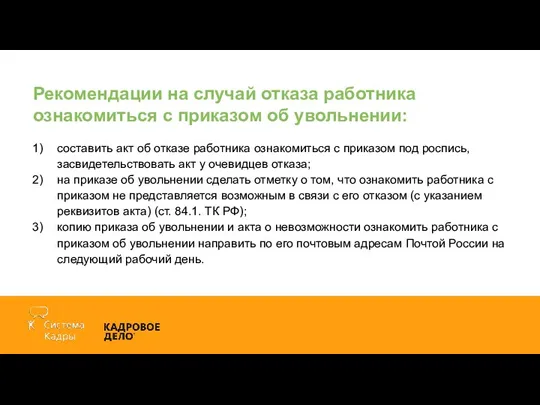 Рекомендации на случай отказа работника ознакомиться с приказом об увольнении:

1) составить акт об отказе работника ознакомиться с приказом под роспись, засвидетельствовать акт у очевидцев отказа;
2) на приказе об увольнении сделать отметку о том, что ознакомить работника с приказом не представляется возможным в связи с его отказом (с указанием реквизитов акта) (ст. 84.1. ТК РФ);
3) копию приказа об увольнении и акта о невозможности ознакомить работника с приказом об увольнении направить по его почтовым адресам Почтой России на следующий рабочий день.

Система Кадры

КАДРОВОЕ ДЕЛО